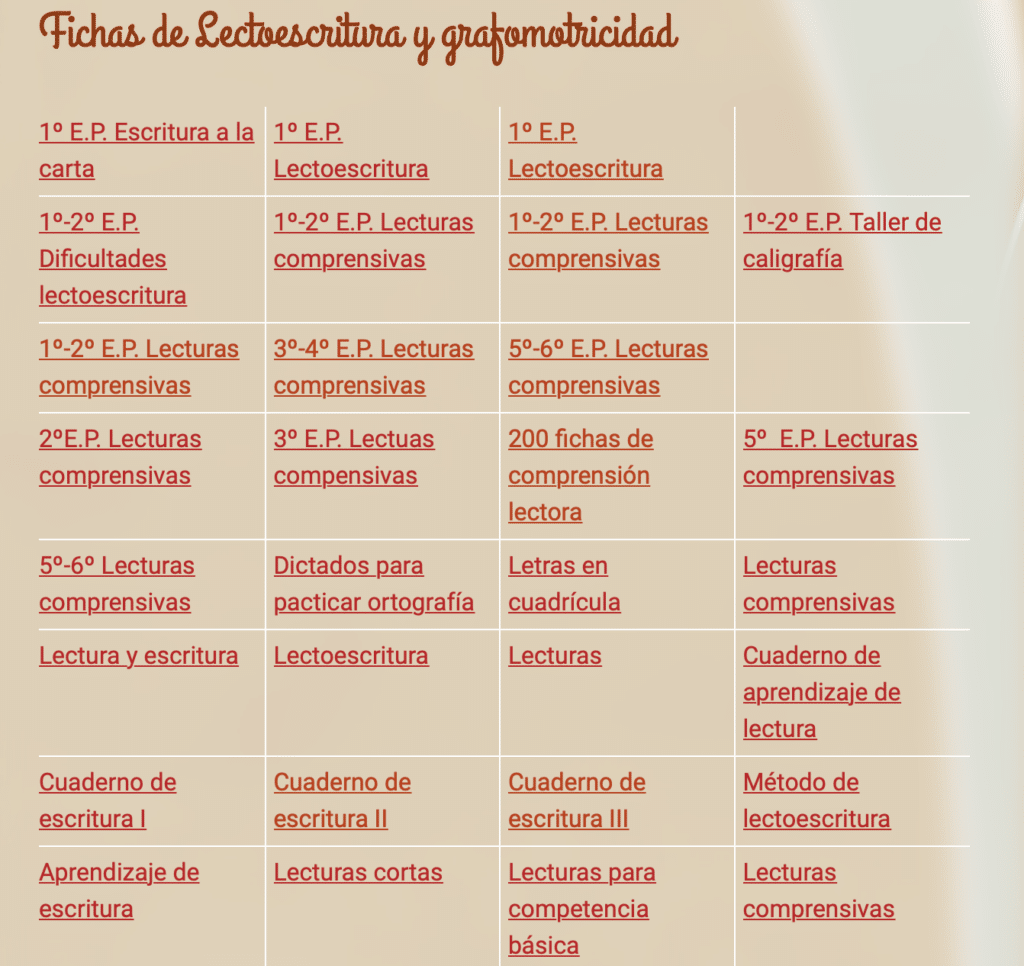 Fichas de Lectoescritura y grafomotricidad

| | | | |
|---|---|---|---|
| 1º E.P. Escritura a la carta | 1º E.P. Lectoescritura | 1º E.P. Lectoescritura | |
| 1º-2º E.P. Dificultades lectoescritura | 1º-2º E.P. Lecturas comprensivas | 1º-2º E.P. Lecturas comprensivas | 1º-2º E.P. Taller de caligrafía |
| 1º-2º E.P. Lecturas comprensivas | 3º-4º E.P. Lecturas comprensivas | 5º-6º E.P. Lecturas comprensivas | |
| 2ºE.P. Lecturas comprensivas | 3º E.P. Lectuas compensivas | 200 fichas de comprensión lectora | 5º E.P. Lecturas comprensivas |
| 5º-6º Lecturas comprensivas | Dictados para pacticar ortografía | Letras en cuadrícula | Lecturas comprensivas |
| Lectura y escritura | Lectoescritura | Lecturas | Cuaderno de aprendizaje de lectura |
| Cuaderno de escritura I | Cuaderno de escritura II | Cuaderno de escritura III | Método de lectoescritura |
| Aprendizaje de escritura | Lecturas cortas | Lecturas para competencia básica | Lecturas comprensivas |